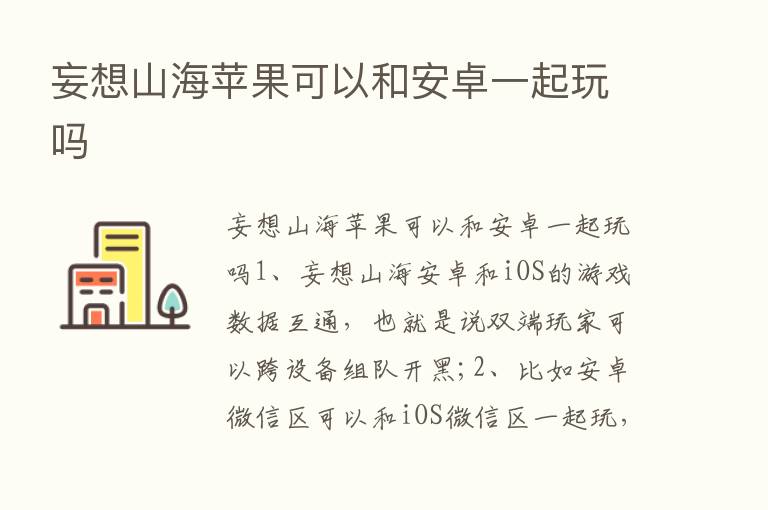 妄想山海苹果可以和安卓一起玩吗

妄想山海苹果可以和安卓一起玩吗1、妄想山海安卓和iOS的游戏数据互通，也就是说双端玩家可以跨设备组队开黑；2、比如安卓微信区可以和iOS微信区一起玩，